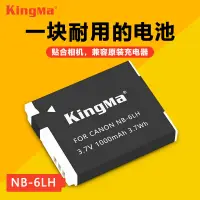 KingMa®

一块耐用的电池

贴合相机，兼容原装充电器

KingMa®

FOR CANON NB-6LH
3.7V 1000mAh 3.7Wh

NB-6LH